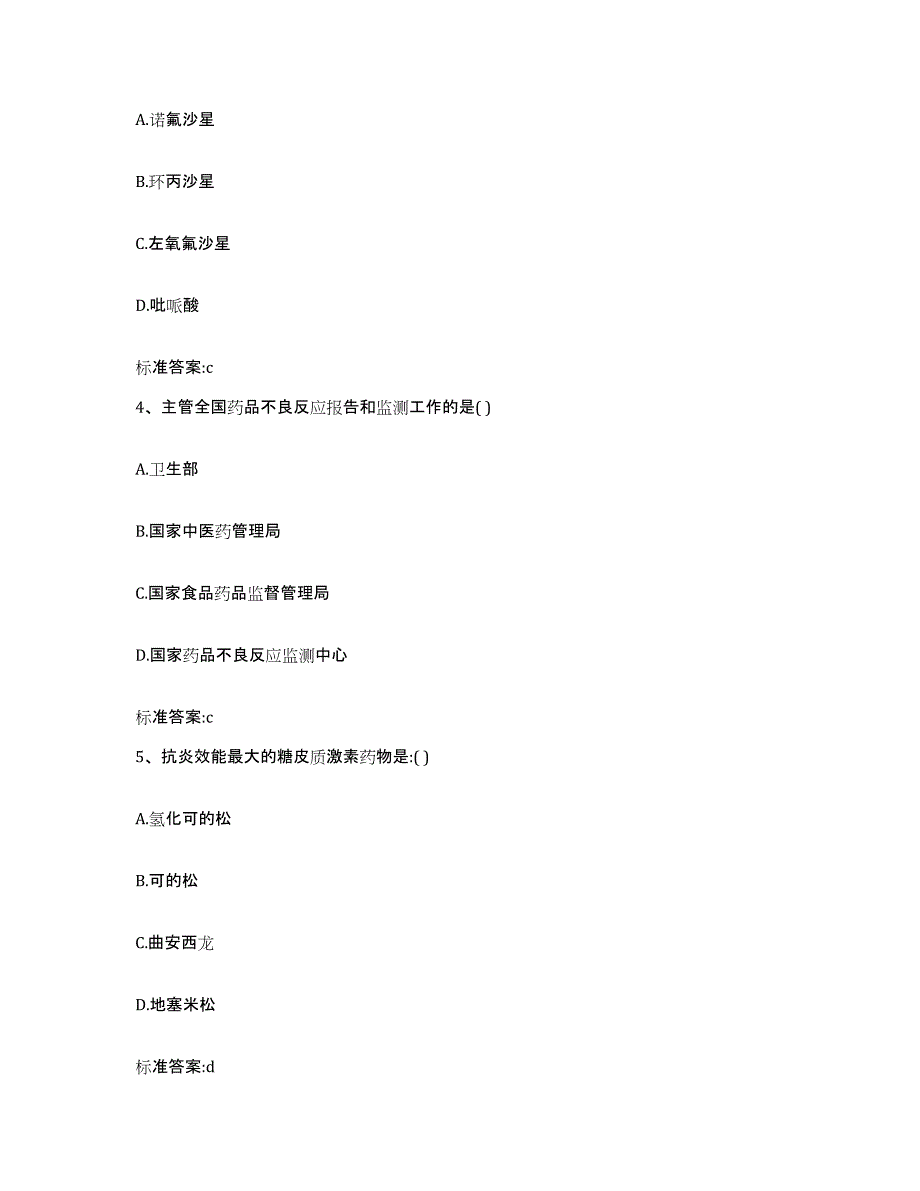 A.诺氟沙星

B.环丙沙星

C.左氧氟沙星

D.吡哌酸

标准答案:c

4、主管全国药品不良反应报告和监测工作的是( )

A.卫生部

B.国家中医药管理局

C.国家食品药品监督管理局

D.国家药品不良反应监测中心

标准答案:c

5、抗炎效能最大的糖皮质激素药物是:( )

A.氢化可的松

B.可的松

C.曲安西龙

D.地塞米松

标准答案:d